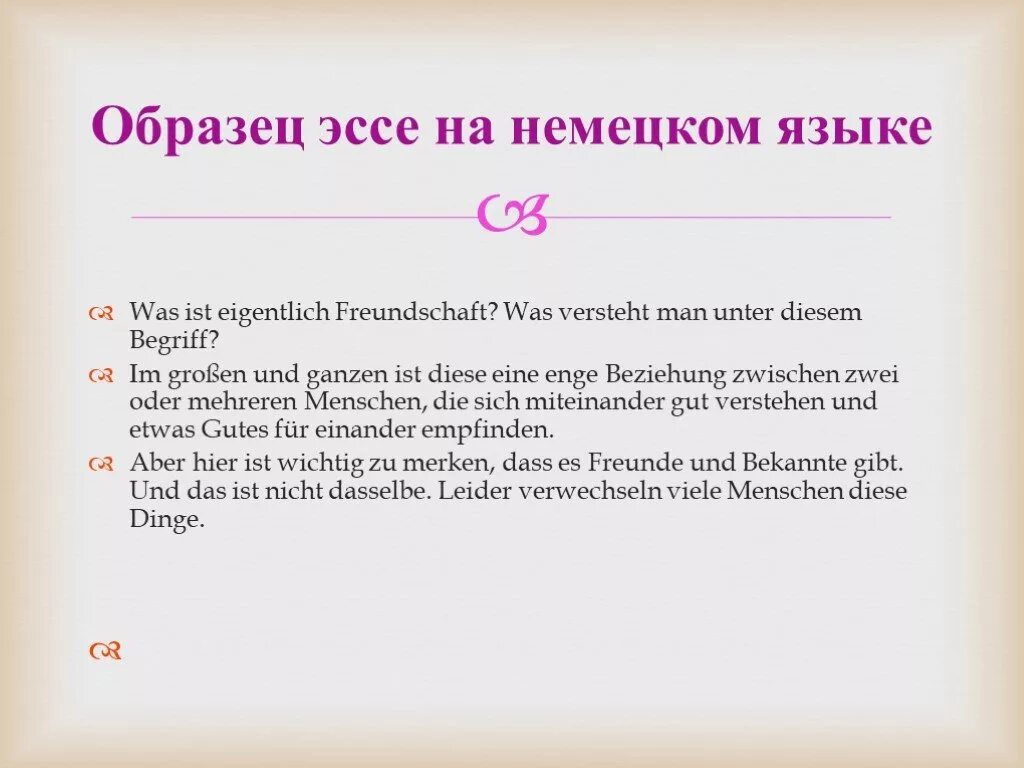 Образец эссе на немецком языке

Was ist eigentlich Freundschaft? Was versteht man unter diesem Begriff?

Im großen und ganzen ist diese eine enge Beziehung zwischen zwei oder mehreren Menschen, die sich miteinander gut verstehen und etwas Gutes für einander empfinden.

Aber hier ist wichtig zu merken, dass es Freunde und Bekannte gibt. Und das ist nicht dasselbe. Leider verwechseln viele Menschen diese Dinge.